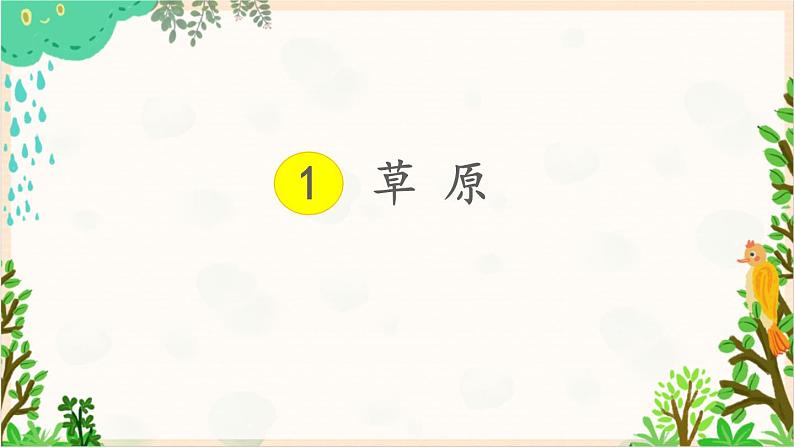 1 草 原